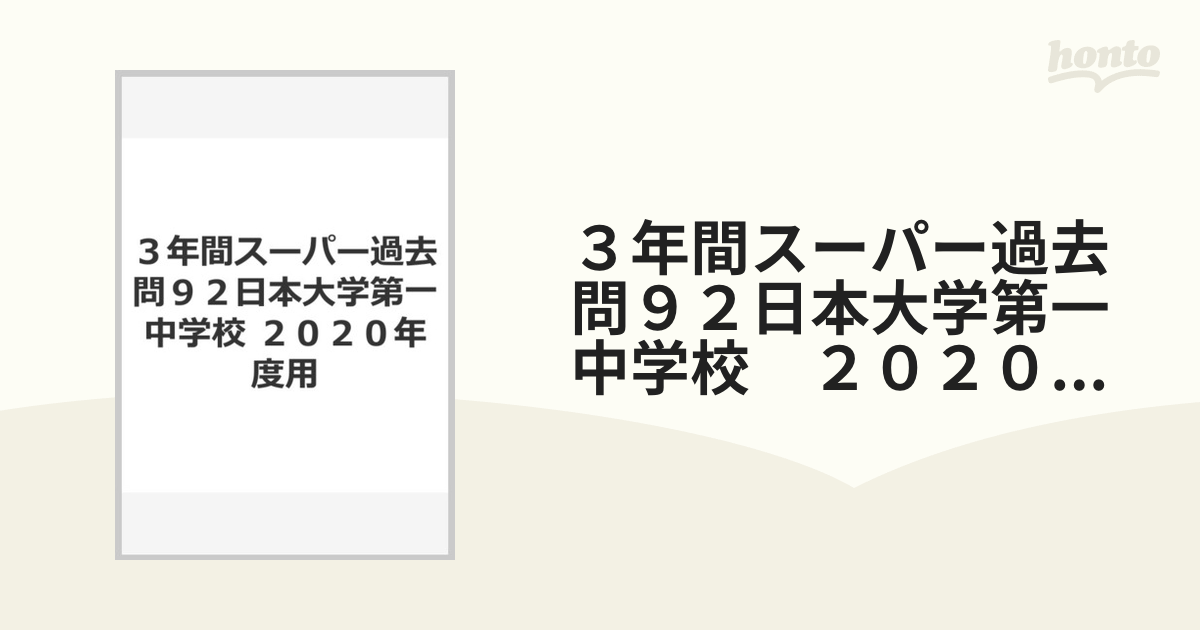 honto

３年間スーパー過去問９２日本大学第一中学校　２０２０年度用

３年間スーパー過去問９２日本大学第一中学校　２０２０...